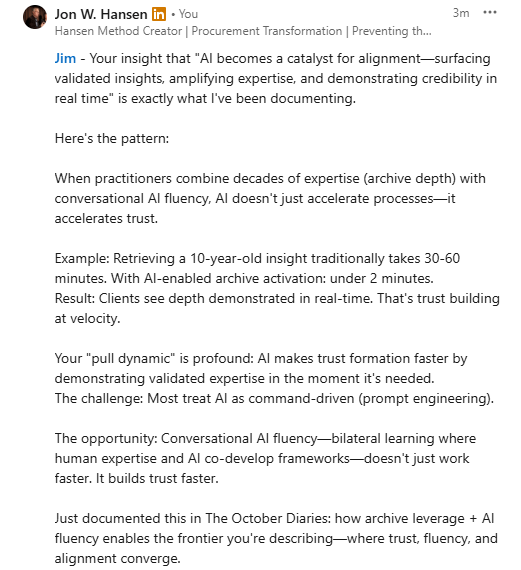 Jon W. Hansen in • You
3m •••
Hansen Method Creator | Procurement Transformation | Preventing th...

Jim - Your insight that "AI becomes a catalyst for alignment—surfacing validated insights, amplifying expertise, and demonstrating credibility in real time" is exactly what I've been documenting.

Here's the pattern:

When practitioners combine decades of expertise (archive depth) with conversational AI fluency, AI doesn't just accelerate processes—it accelerates trust.

Example: Retrieving a 10-year-old insight traditionally takes 30-60 minutes. With AI-enabled archive activation: under 2 minutes.
Result: Clients see depth demonstrated in real-time. That's trust building at velocity.

Your "pull dynamic" is profound: AI makes trust formation faster by demonstrating validated expertise in the moment it's needed.
The challenge: Most treat AI as command-driven (prompt engineering).

The opportunity: Conversational AI fluency—bilateral learning where human expertise and AI co-develop frameworks—doesn't just work faster. It builds trust faster.

Just documented this in The October Diaries: how archive leverage + AI fluency enables the frontier you're describing—where trust, fluency, and alignment converge.